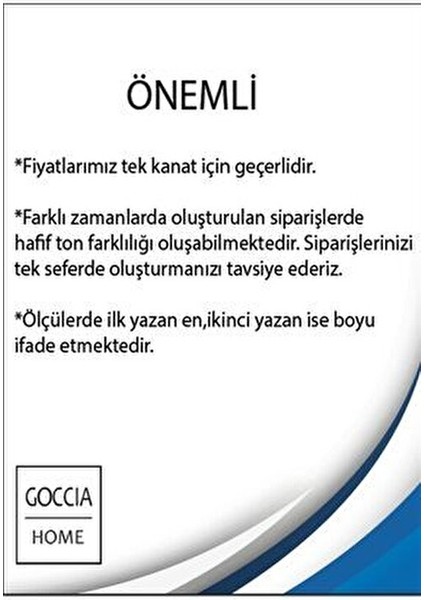 ÖNEMLİ

*Fiyatlarımız tek kanat için geçerlidir.

*Farklı zamanlarda oluşturulan siparişlerde hafif ton farklılığı oluşabilmektedir. Siparişlerinizi tek seferde oluşturmanızı tavsiye ederiz.

*Ölçülerde ilk yazan en,ikinci yazan ise boyu ifade etmektedir.

GOCCIA
HOME